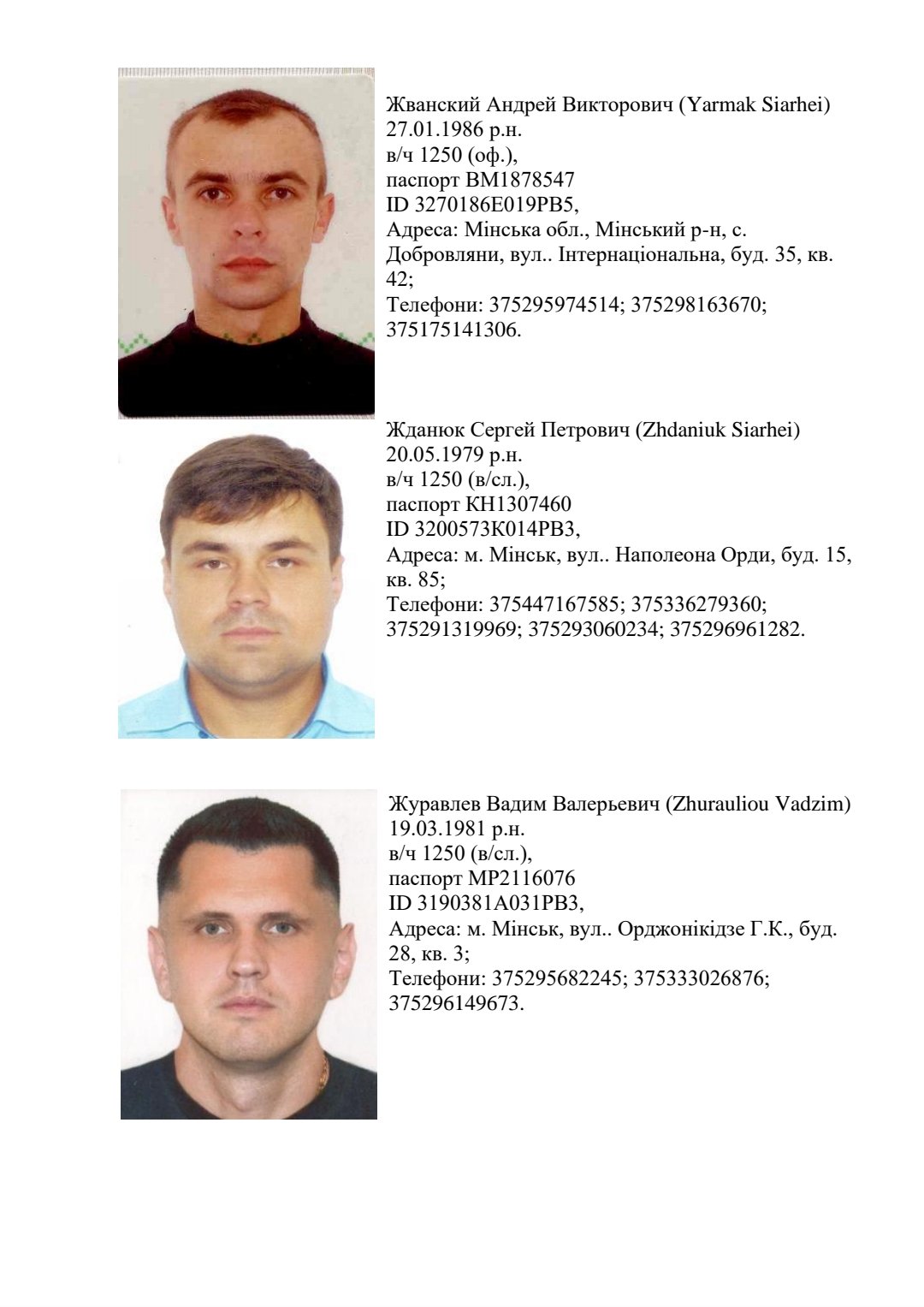 Жванский Андрей Викторович (Yarmak Siarhei)
27.01.1986 р.н.
в/ч 1250 (оф.),
паспорт ВМ1878547
ID 3270186E019PB5,
Адреса: Мінська обл., Мінський р-н, с. Добровляни, вул.. Інтернаціональна, буд. 35, кв. 42;
Телефони: 375295974514; 375298163670; 375175141306.

Жданюк Сергей Петрович (Zhdaniuk Siarhei)
20.05.1979 р.н.
в/ч 1250 (в/сл.),
паспорт КН1307460
ID 3200573K014PB3,
Адреса: м. Мінськ, вул.. Наполеона Орди, буд. 15, кв. 85;
Телефони: 375447167585; 375336279360; 375291319969; 375293060234; 375296961282.

Журавлев Вадим Валерьевич (Zhurauliou Vadzim)
19.03.1981 р.н.
в/ч 1250 (в/сл.),
паспорт МР2116076
ID 3190381A031PB3,
Адреса: м. Мінськ, вул.. Орджонікідзе Г.К., буд. 28, кв. 3;
Телефони: 375295682245; 375333026876; 375296149673.